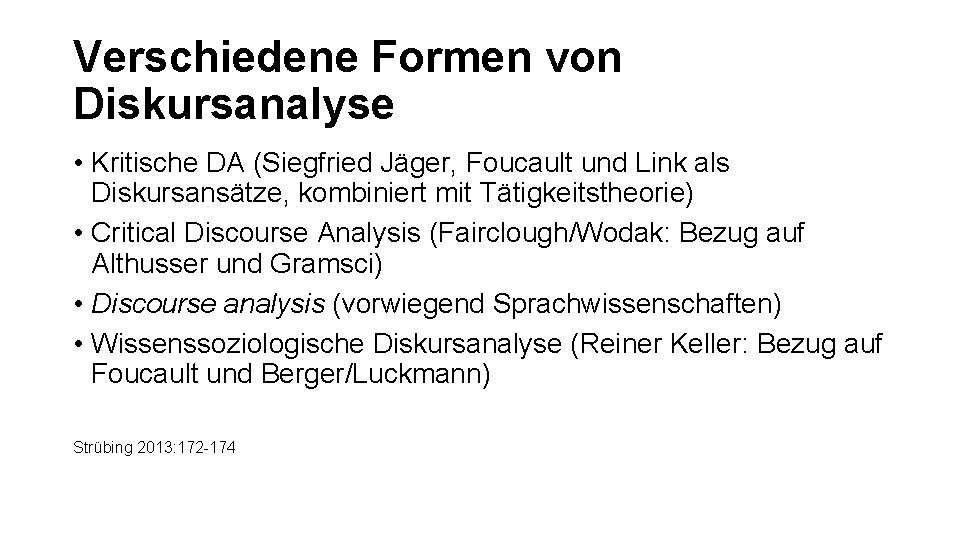 Verschiedene Formen von Diskursanalyse

• Kritische DA (Siegfried Jäger, Foucault und Link als Diskursansätze, kombiniert mit Tätigkeitstheorie)
• Critical Discourse Analysis (Fairclough/Wodak: Bezug auf Althusser und Gramsci)
• Discourse analysis (vorwiegend Sprachwissenschaften)
• Wissenssoziologische Diskursanalyse (Reiner Keller: Bezug auf Foucault und Berger/Luckmann)

Strübing 2013:172-174